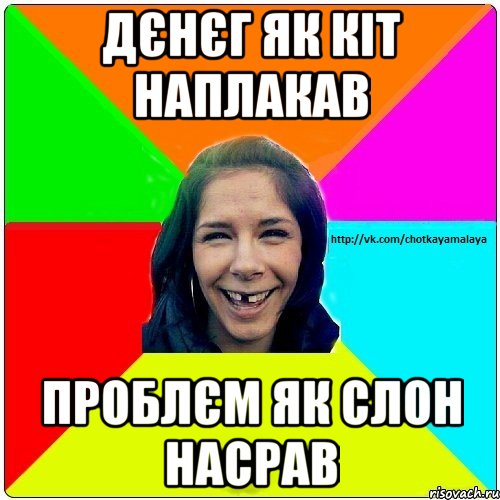 ДЄНЄГ ЯК КІТ НАПЛАКАВ

http://vk.com/chotkayamalaya

ПРОБЛЄМ ЯК СЛОН НАСРАВ

risovach.ru